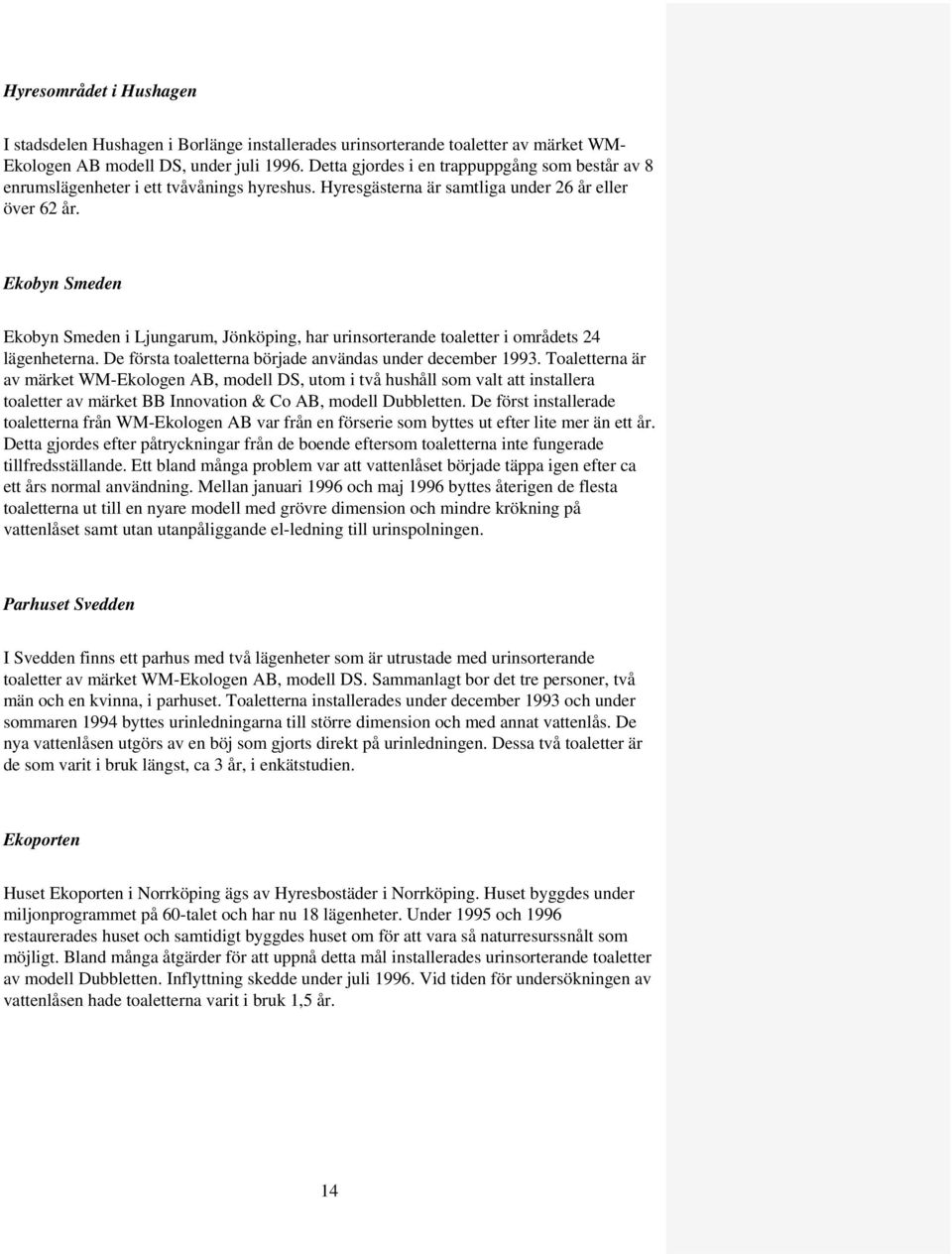 Hyresområdet i Hushagen

I stadsdelen Hushagen i Borlänge installerades urinsorterande toaletter av märket WM-Ekologen AB modell DS, under juli 1996. Detta gjordes i en trappuppgång som består av 8 enrumslägenheter i ett tvåvånings hyreshus. Hyresgästerna är samtliga under 26 år eller över 62 år.

Ekobyn Smeden

Ekobyn Smeden i Ljungarum, Jönköping, har urinsorterande toaletter i områdets 24 lägenheterna. De första toaletterna började användas under december 1993. Toaletterna är av märket WM-Ekologen AB, modell DS, utom i två hushåll som valt att installera toaletter av märket BB Innovation & Co AB, modell Dubbletten. De först installerade toaletterna från WM-Ekologen AB var från en förserie som byttes ut efter lite mer än ett år. Detta gjordes efter påtryckningar från de boende eftersom toaletterna inte fungerade tillfredsställande. Ett bland många problem var att vattenlåset började täppa igen efter ca ett års normal användning. Mellan januari 1996 och maj 1996 byttes återigen de flesta toaletterna ut till en nyare modell med grövre dimension och mindre krökning på vattenlåset samt utan utanpåliggande el-ledning till urinspolningen.

Parhuset Svedden

I Svedden finns ett parhus med två lägenheter som är utrustade med urinsorterande toaletter av märket WM-Ekologen AB, modell DS. Sammanlagt bor det tre personer, två män och en kvinna, i parhuset. Toaletterna installerades under december 1993 och under sommaren 1994 byttes urinledningarna till större dimension och med annat vattenlås. De nya vattenlåsen utgörs av en böj som gjorts direkt på urinledningen. Dessa två toaletter är de som varit i bruk längst, ca 3 år, i enkätstudien.

Ekoporten

Huset Ekoporten i Norrköping ägs av Hyresbostäder i Norrköping. Huset byggdes under miljonprogrammet på 60-talet och har nu 18 lägenheter. Under 1995 och 1996 restaurerades huset och samtidigt byggdes huset om för att vara så naturresurssnålt som möjligt. Bland många åtgärder för att uppnå detta mål installerades urinsorterande toaletter av modell Dubbletten. Inflyttning skedde under juli 1996. Vid tiden för undersökningen av vattenlåsen hade toaletterna varit i bruk 1,5 år.

14